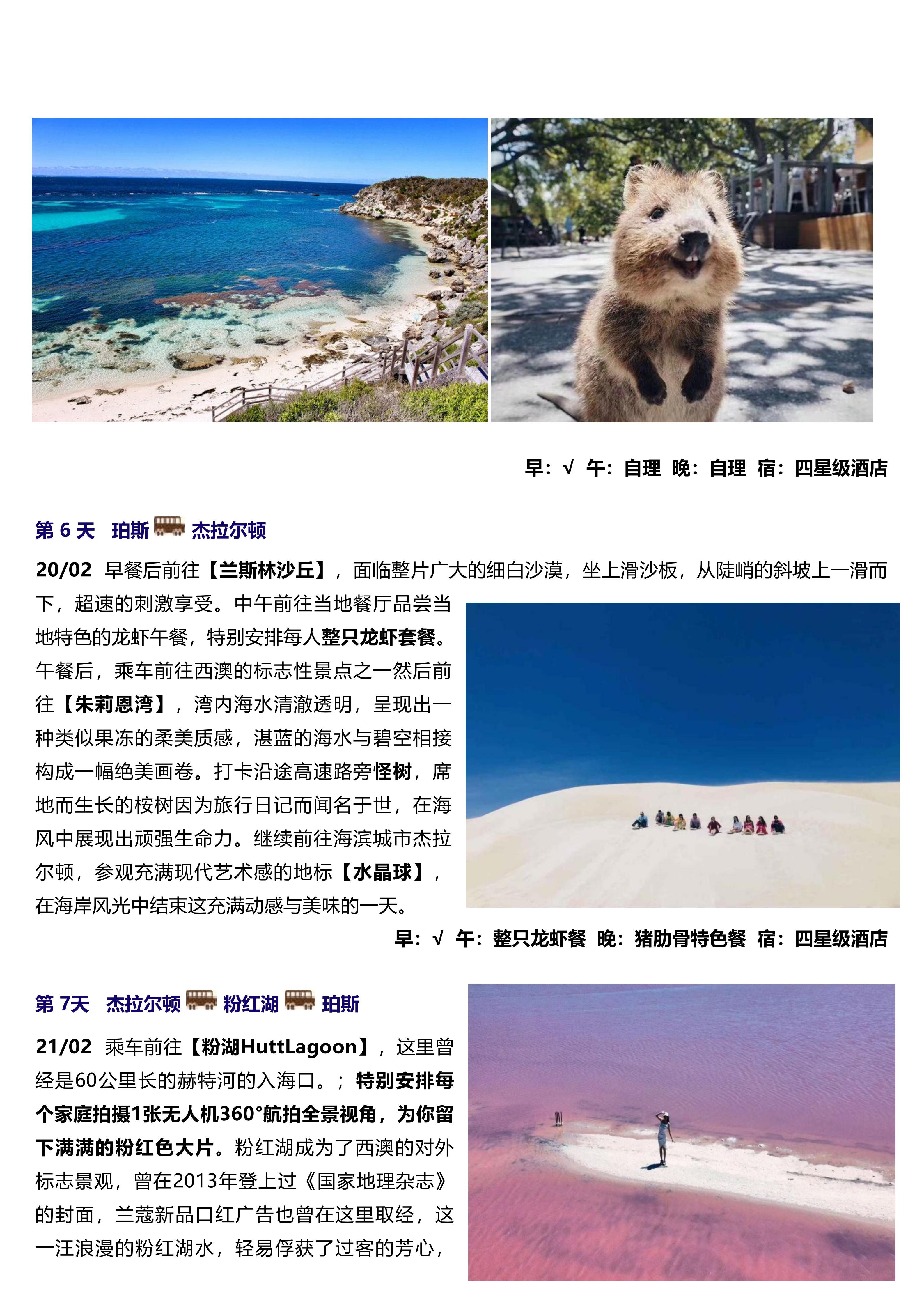 早：√ 午：自理 晚：自理 宿：四星级酒店

第 6 天 珀斯 杰拉尔顿

20/02 早餐后前往【兰斯林沙丘】，面临整片广大的细白沙漠，坐上滑沙板，从陡峭的斜坡上一滑而下，超速的刺激享受。中午前往当地餐厅品尝当地特色的龙虾午餐，特别安排每人整只龙虾套餐。午餐后，乘车前往西澳的标志性景点之一然后前往【朱莉恩湾】，湾内海水清澈透明，呈现出一种类似果冻的柔美质感，湛蓝的海水与碧空相接构成一幅绝美画卷。打卡沿途高速路旁怪树，席地而生长的桉树因为旅行日记而闻名于世，在海风中展现出顽强生命力。继续前往海滨城市杰拉尔顿，参观充满现代艺术感的地标【水晶球】，在海岸风光中结束这充满动感与美味的一天。

早：√ 午：整只龙虾餐 晚：猪肋骨特色餐 宿：四星级酒店

第 7天 杰拉尔顿 粉红湖 珀斯

21/02 乘车前往【粉湖HuttLagoon】，这里曾经是60公里长的赫特河的入海口。；特别安排每个家庭拍摄1张无人机360°航拍全景视角，为你留下满满的粉红色大片。粉红湖成为了西澳的对外标志景观，曾在2013年登上过《国家地理杂志》的封面，兰蔻新品口红广告也曾在这里取经，这一汪浪漫的粉红湖水，轻易俘获了过客的芳心，